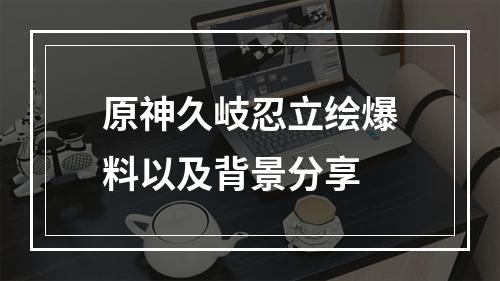 原神久岐忍立绘爆料以及背景分享